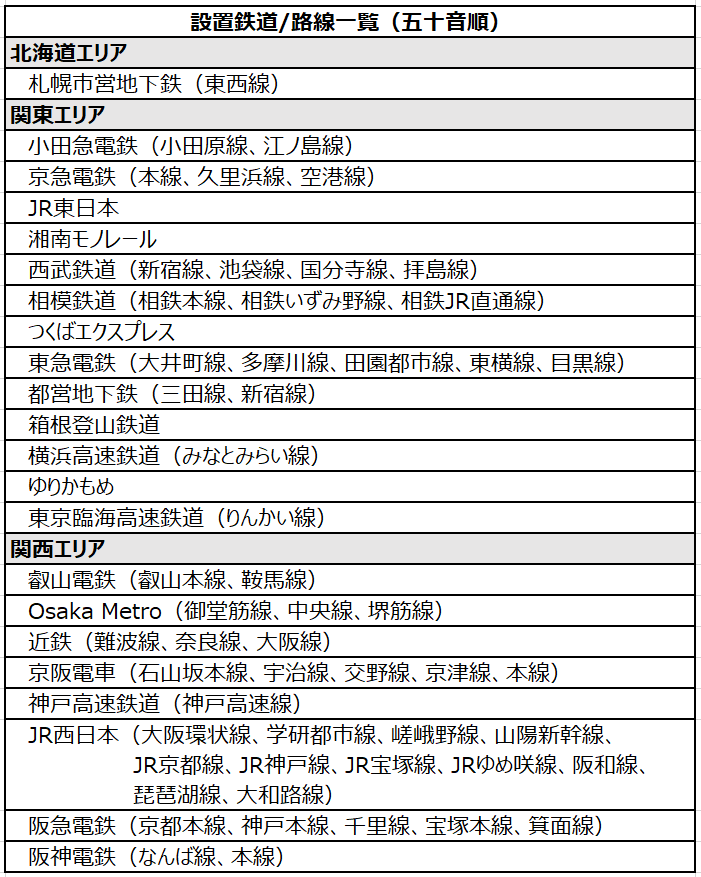 設置鉄道/路線一覧（五十音順）

北海道エリア

札幌市営地下鉄（東西線）

関東エリア

小田急電鉄（小田原線、江ノ島線）

京急電鉄（本線、久里浜線、空港線）

JR東日本

湘南モノレール

西武鉄道（新宿線、池袋線、国分寺線、拝島線）

相模鉄道（相鉄本線、相鉄いずみ野線、相鉄JR直通線）

つくばエクスプレス

東急電鉄（大井町線、多摩川線、田園都市線、東横線、目黒線）

都営地下鉄（三田線、新宿線）

箱根登山鉄道

横浜高速鉄道（みなとみらい線）

ゆりかもめ

東京臨海高速鉄道（りんかい線）

関西エリア

叡山電鉄（叡山本線、鞍馬線）

Osaka Metro（御堂筋線、中央線、堺筋線）

近鉄（難波線、奈良線、大阪線）

京阪電車（石山坂本線、宇治線、交野線、京津線、本線）

神戸高速鉄道（神戸高速線）

JR西日本（大阪環状線、学研都市線、嵯峨野線、山陽新幹線、JR京都線、JR神戸線、JR宝塚線、JRゆめ咲線、阪和線、琵琶湖線、大和路線）

阪急電鉄（京都本線、神戸本線、千里線、宝塚本線、箕面線）

阪神電鉄（なんば線、本線）